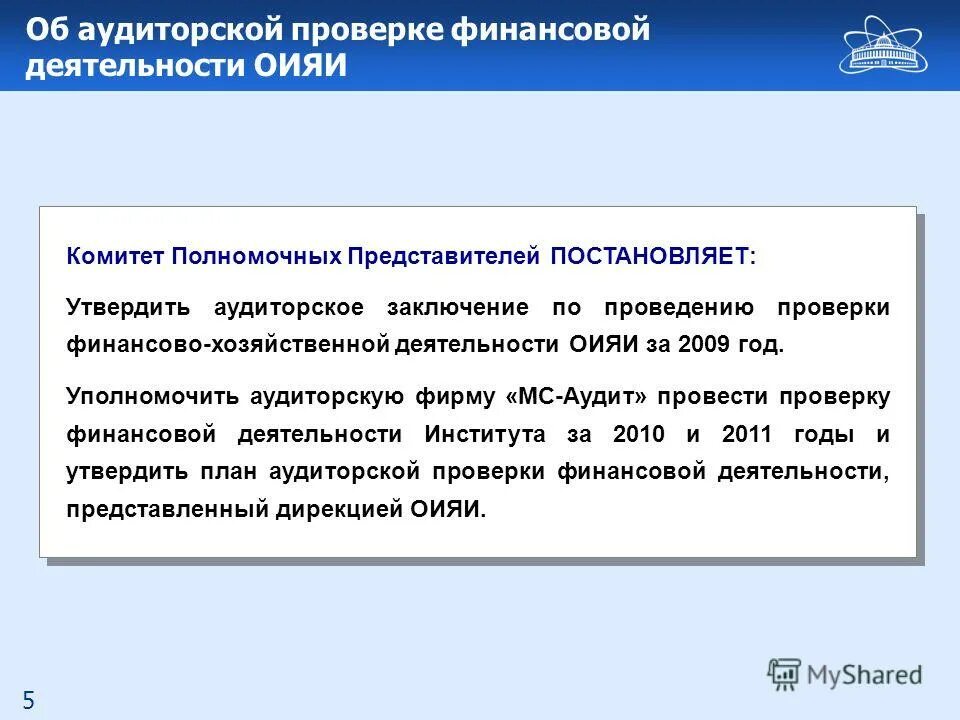 Об аудиторской проверке финансовой деятельности ОИЯИ

Комитет Полномочных Представителей ПОСТАНОВЛЯЕТ:

Утвердить аудиторское заключение по проведению проверки финансово-хозяйственной деятельности ОИЯИ за 2009 год.

Уполномочить аудиторскую фирму «МС-Аудит» провести проверку финансовой деятельности Института за 2010 и 2011 годы и утвердить план аудиторской проверки финансовой деятельности, представленный дирекцией ОИЯИ.

MyShared

5